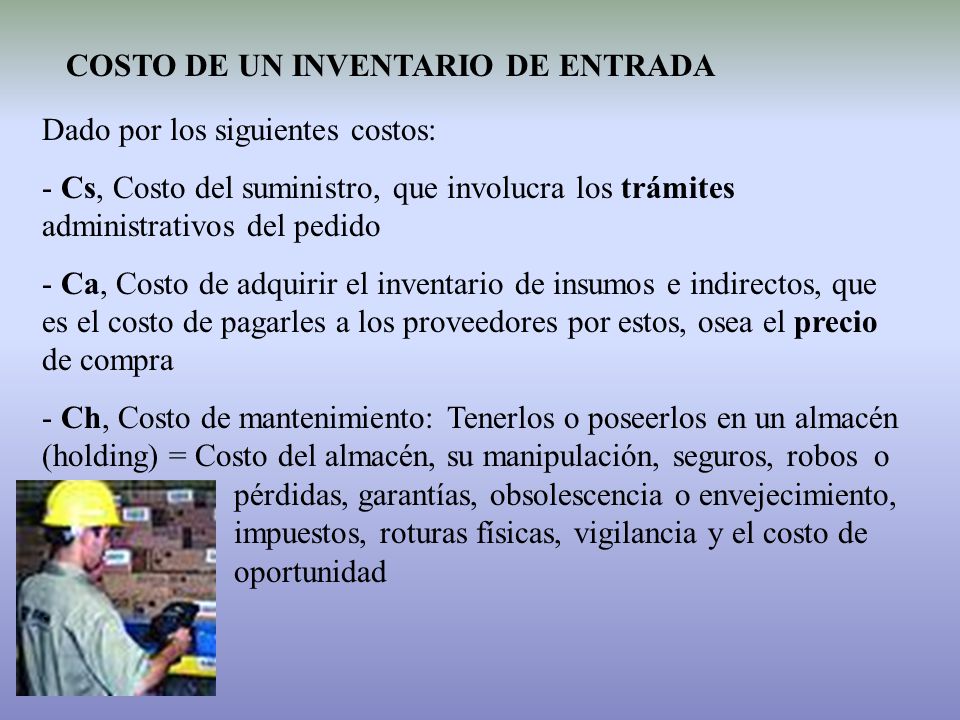 COSTO DE UN INVENTARIO DE ENTRADA

Dado por los siguientes costos:

- Cs, Costo del suministro, que involucra los trámites administrativos del pedido

- Ca, Costo de adquirir el inventario de insumos e indirectos, que es el costo de pagarles a los proveedores por estos, osea el precio de compra

- Ch, Costo de mantenimiento: Tenerlos o poseerlos en un almacén (holding) = Costo del almacén, su manipulación, seguros, robos o pérdidas, garantías, obsolescencia o envejecimiento, impuestos, roturas físicas, vigilancia y el costo de oportunidad